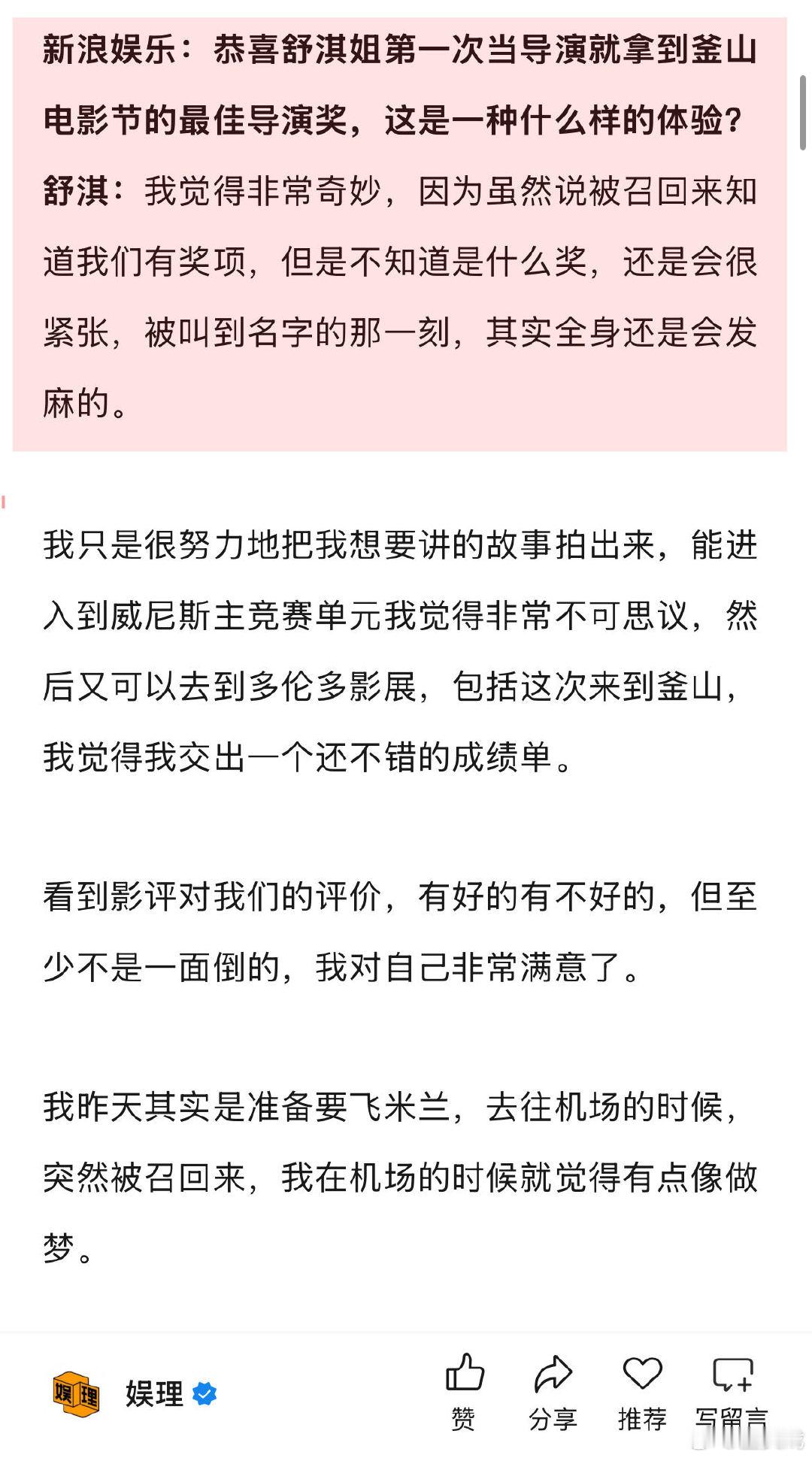 新浪娱乐：恭喜舒淇姐第一次当导演就拿到釜山电影节的最佳导演奖，这是一种什么样的体验？

舒淇：我觉得非常奇妙，因为虽然说被召回来知道我们有奖项，但是不知道是什么奖，还是会很紧张，被叫到名字的那一刻，其实全身还是会发麻的。

我只是很努力地把我想要讲的故事拍出来，能进入到威尼斯主竞赛单元我觉得非常不可思议，然后又可以去到多伦多影展，包括这次来到釜山，我觉得我交出一个还不错的成绩单。

看到影评对我们的评价，有好的有不好的，但至少不是一面倒的，我对自己非常满意了。

我昨天其实是准备要飞米兰，去往机场的时候，突然被召回来，我在机场的时候就觉得有点像做梦。

娱理

娱理

赞

分享

推荐

写留言